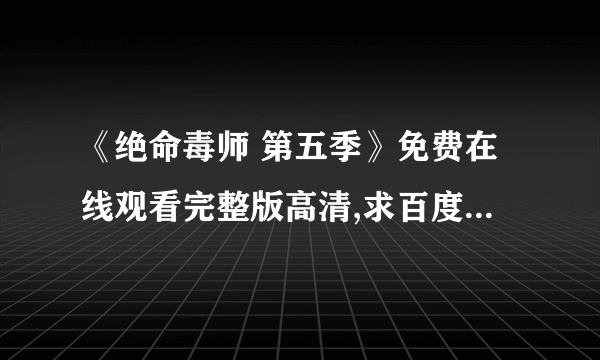 《绝命毒师 第五季》免费在线观看完整版高清,求百度...